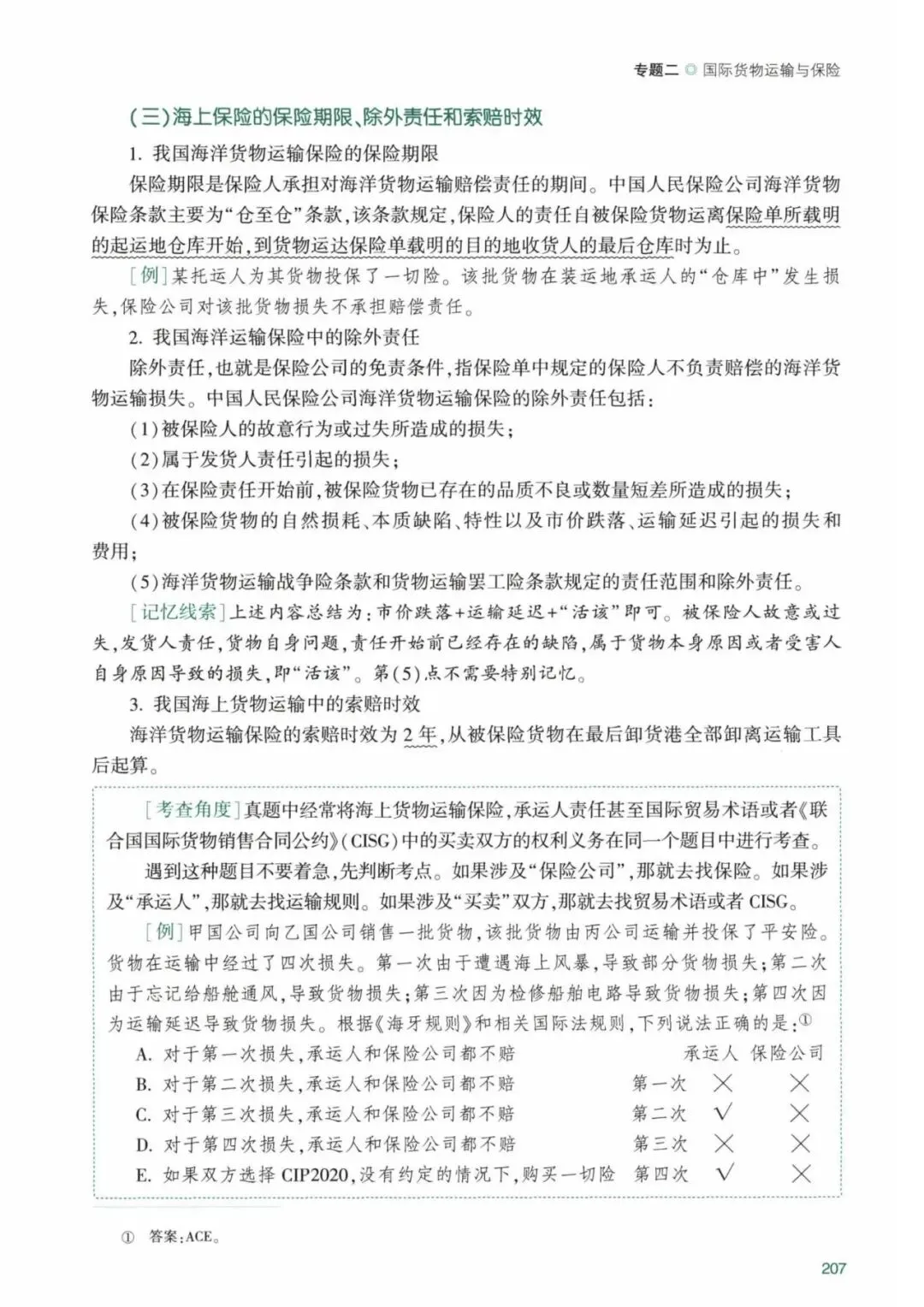 专题二 ◎ 国际货物运输与保险

(三)海上保险的保险期限、除外责任和索赔时效

1. 我国海洋货物运输保险的保险期限

保险期限是保险人承担对海洋货物运输赔偿责任的期间。中国人民保险公司海洋货物保险条款主要为“仓至仓”条款,该条款规定,保险人的责任自被保险货物运离保险单所载明的起运地仓库开始,到货物运达保险单载明的目的地收货人的最后仓库时为止。

[例]某托运人为其货物投保了一切险。该批货物在装运地承运人的“仓库中”发生损失,保险公司对该批货物损失不承担赔偿责任。

2. 我国海洋运输保险中的除外责任

除外责任,也就是保险公司的免责条件,指保险单中规定的保险人不负责赔偿的海洋货物运输损失。中国人民保险公司海洋货物运输保险的除外责任包括:

(1)被保险人的故意行为或过失所造成的损失;

(2)属于发货人责任引起的损失;

(3)在保险责任开始前,被保险货物已存在的品质不良或数量短差所造成的损失;

(4)被保险货物的自然损耗、本质缺陷、特性以及市价跌落、运输延迟引起的损失和费用;

(5)海洋货物运输战争险条款和货物运输罢工险条款规定的责任范围和除外责任。

[记忆线索]上述内容总结为:市价跌落+运输延迟+“活该”即可。被保险人故意或过失,发货人责任,货物自身问题,责任开始前已经存在的缺陷,属于货物本身原因或者受害人自身原因导致的损失,即“活该”。第(5)点不需要特别记忆。

3. 我国海上货物运输中的索赔时效

海洋货物运输保险的索赔时效为2年,从被保险货物在最后卸货港全部卸离运输工具后起算。

[考查角度]真题中经常将海上货物运输保险,承运人责任甚至国际贸易术语或者《联合国国际货物销售合同公约》(CISG)中的买卖双方的权利义务在同一个题目中进行考查。

遇到这种题目不要着急,先判断考点。如果涉及“保险公司”,那就去找保险。如果涉及“承运人”,那就去找运输规则。如果涉及“买卖”双方,那就去找贸易术语或者CISG。

[例]甲国公司向乙国公司销售一批货物,该批货物由丙公司运输并投保了平安险。货物在运输中经过了四次损失。第一次由于遭遇海上风暴,导致部分货物损失;第二次由于忘记给船舱通风,导致货物损失;第三次因为检修船舶电路导致货物损失;第四次因为运输延迟导致货物损失。根据《海牙规则》和相关国际法规则,下列说法正确的是:①

A. 对于第一次损失,承运人和保险公司都不赔

B. 对于第二次损失,承运人和保险公司都不赔

C. 对于第三次损失,承运人和保险公司都不赔

D. 对于第四次损失,承运人和保险公司都不赔

E. 如果双方选择CIP2020,没有约定的情况下,购买一切险

| | 承运人 | 保险公司 |
|---|---|---|
| 第一次 | × | × |
| 第二次 | √ | × |
| 第三次 | × | × |
| 第四次 | √ | × |

① 答案:ACE。

207